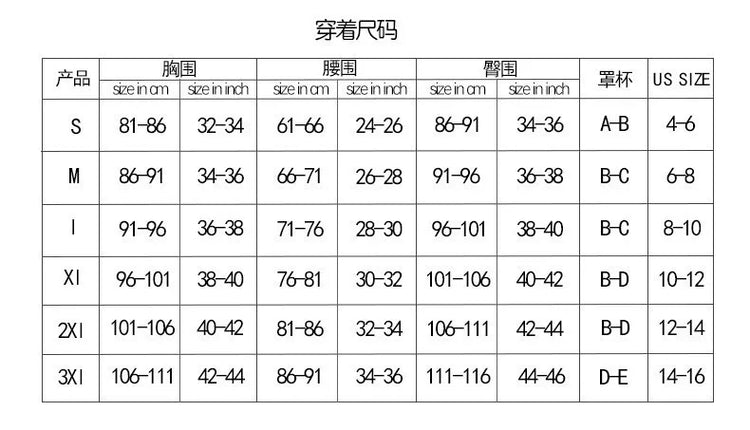 穿着尺码

| 产品 | 胸围 size in cm | 胸围 size in inch | 腰围 size in cm | 腰围 size in inch | 臀围 size in cm | 臀围 size in inch | 罩杯 | US SIZE |
|---|---|---|---|---|---|---|---|---|
| S | 81-86 | 32-34 | 61-66 | 24-26 | 86-91 | 34-36 | A-B | 4-6 |
| M | 86-91 | 34-36 | 66-71 | 26-28 | 91-96 | 36-38 | B-C | 6-8 |
| l | 91-96 | 36-38 | 71-76 | 28-30 | 96-101 | 38-40 | B-C | 8-10 |
| Xl | 96-101 | 38-40 | 76-81 | 30-32 | 101-106 | 40-42 | B-D | 10-12 |
| 2Xl | 101-106 | 40-42 | 81-86 | 32-34 | 106-111 | 42-44 | B-D | 12-14 |
| 3Xl | 106-111 | 42-44 | 86-91 | 34-36 | 111-116 | 44-46 | D-E | 14-16 |